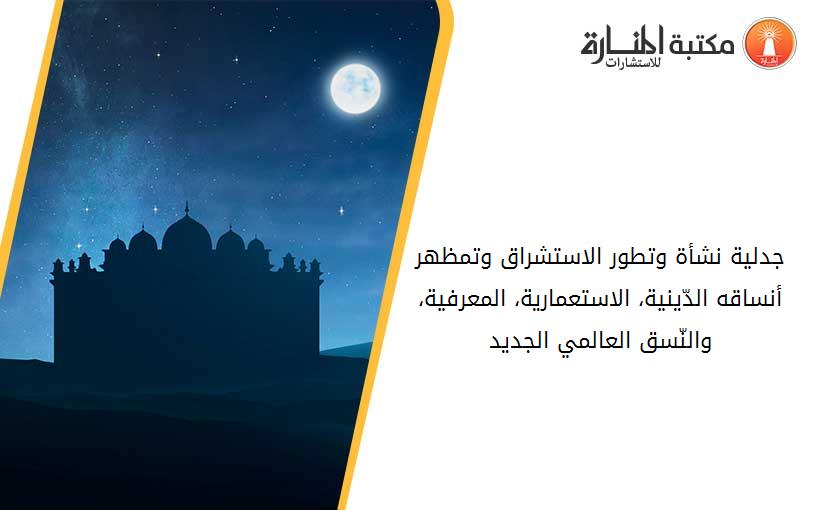 مكتبة المنارة للاستشارات

جدلية نشأة وتطور الاستشراق وتمظهر أنساقه الدّينية، الاستعمارية، المعرفية، والنّسق العالمي الجديد